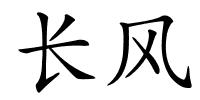 长风